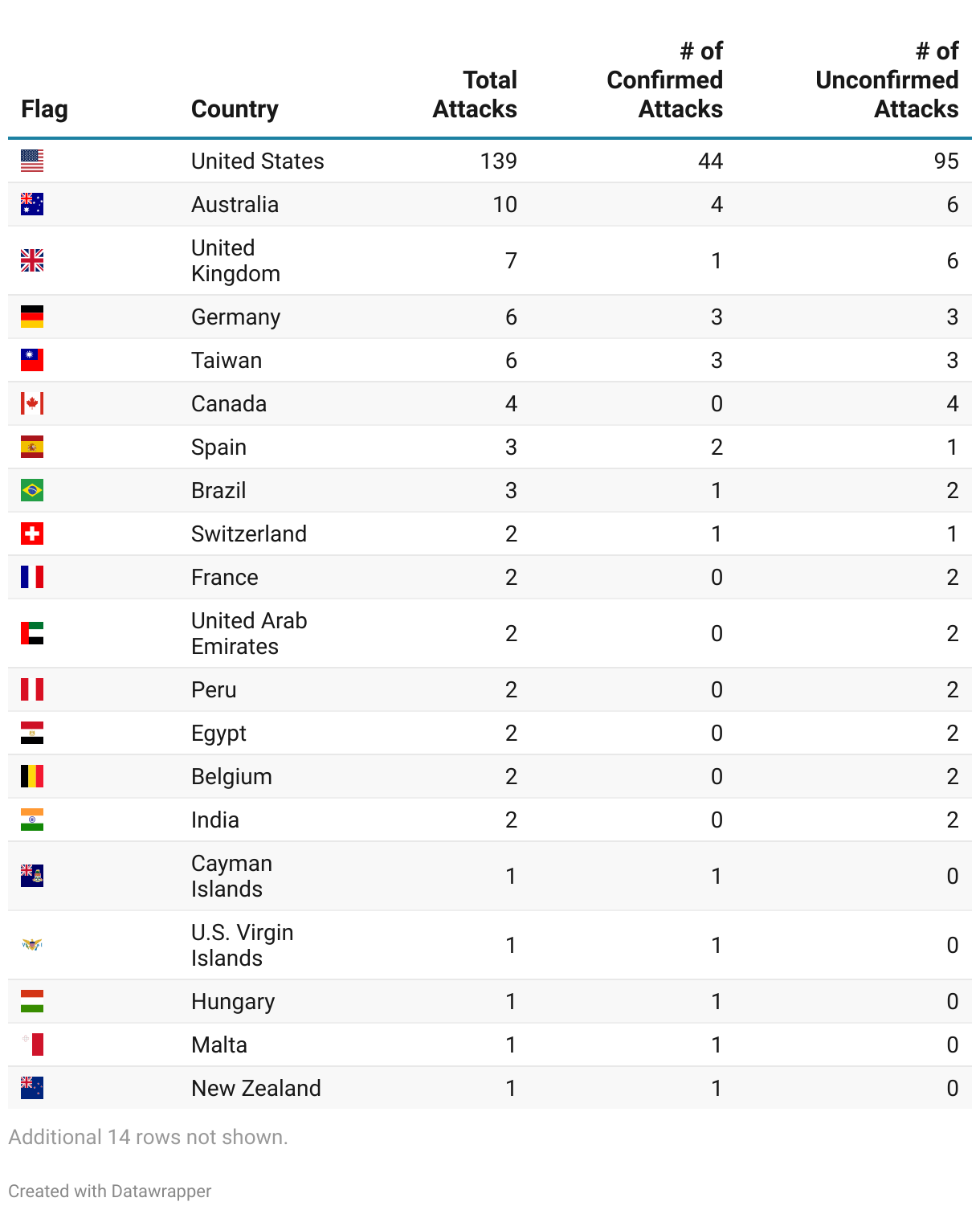 | Flag | Country | Total Attacks | # of Confirmed Attacks | # of Unconfirmed Attacks |
|---|---|---|---|---|
| | United States | 139 | 44 | 95 |
| | Australia | 10 | 4 | 6 |
| | United Kingdom | 7 | 1 | 6 |
| | Germany | 6 | 3 | 3 |
| | Taiwan | 6 | 3 | 3 |
| | Canada | 4 | 0 | 4 |
| | Spain | 3 | 2 | 1 |
| | Brazil | 3 | 1 | 2 |
| | Switzerland | 2 | 1 | 1 |
| | France | 2 | 0 | 2 |
| | United Arab Emirates | 2 | 0 | 2 |
| | Peru | 2 | 0 | 2 |
| | Egypt | 2 | 0 | 2 |
| | Belgium | 2 | 0 | 2 |
| | India | 2 | 0 | 2 |
| | Cayman Islands | 1 | 1 | 0 |
| | U.S. Virgin Islands | 1 | 1 | 0 |
| | Hungary | 1 | 1 | 0 |
| | Malta | 1 | 1 | 0 |
| | New Zealand | 1 | 1 | 0 |

Additional 14 rows not shown.

Created with Datawrapper